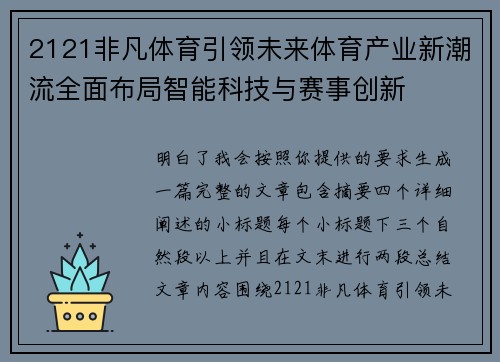 2121非凡体育引领未来体育产业新潮流全面布局智能科技与赛事创新

明白了我会按照你提供的要求生成一篇完整的文章包含摘要四个详细阐述的小标题每个小标题下三个自然段以上并且在文末进行两段总结文章内容围绕2121非凡体育引领未